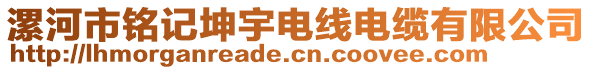 漯河市铭记坤宇电线电缆有限公司
http://lhmorganreade.cn.coovee.com